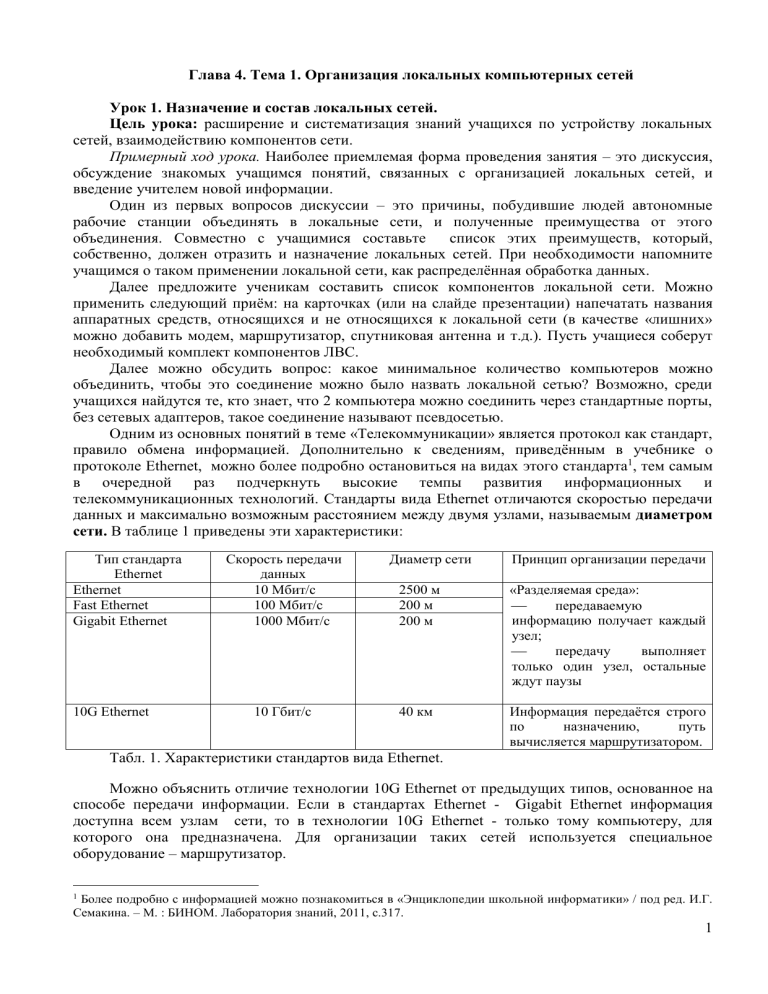 Глава 4. Тема 1. Организация локальных компьютерных сетей

Урок 1. Назначение и состав локальных сетей.

Цель урока: расширение и систематизация знаний учащихся по устройству локальных сетей, взаимодействию компонентов сети.

Примерный ход урока. Наиболее приемлемая форма проведения занятия – это дискуссия, обсуждение знакомых учащимся понятий, связанных с организацией локальных сетей, и введение учителем новой информации.

Один из первых вопросов дискуссии – это причины, побудившие людей автономные рабочие станции объединять в локальные сети, и полученные преимущества от этого объединения. Совместно с учащимися составьте список этих преимуществ, который, собственно, должен отразить и назначение локальных сетей. При необходимости напомните учащимся о таком применении локальной сети, как распределённая обработка данных.

Далее предложите ученикам составить список компонентов локальной сети. Можно применить следующий приём: на карточках (или на слайде презентации) напечатать названия аппаратных средств, относящихся и не относящихся к локальной сети (в качестве «лишних» можно добавить модем, маршрутизатор, спутниковая антенна и т.д.). Пусть учащиеся соберут необходимый комплект компонентов ЛВС.

Далее можно обсудить вопрос: какое минимальное количество компьютеров можно объединить, чтобы это соединение можно было назвать локальной сетью? Возможно, среди учащихся найдутся те, кто знает, что 2 компьютера можно соединить через стандартные порты, без сетевых адаптеров, такое соединение называют псевдосетью.

Одним из основных понятий в теме «Телекоммуникации» является протокол как стандарт, правило обмена информацией. Дополнительно к сведениям, приведённым в учебнике о протоколе Ethernet, можно более подробно остановиться на видах этого стандарта$^1$, тем самым в очередной раз подчеркнуть высокие темпы развития информационных и телекоммуникационных технологий. Стандарты вида Ethernet отличаются скоростью передачи данных и максимально возможным расстоянием между двумя узлами, называемым диаметром сети. В таблице 1 приведены эти характеристики:

| Тип стандарта Ethernet | Скорость передачи данных | Диаметр сети | Принцип организации передачи |
|---|---|---|---|
| Ethernet | 10 Мбит/с | 2500 м | «Разделяемая среда»: — передаваемую информацию получает каждый узел; — передачу выполняет только один узел, остальные ждут паузы |
| Fast Ethernet | 100 Мбит/с | 200 м | |
| Gigabit Ethernet | 1000 Мбит/с | 200 м | |
| 10G Ethernet | 10 Гбит/с | 40 км | Информация передаётся строго по назначению, путь вычисляется маршрутизатором. |

Табл. 1. Характеристики стандартов вида Ethernet.

Можно объяснить отличие технологии 10G Ethernet от предыдущих типов, основанное на способе передачи информации. Если в стандартах Ethernet - Gigabit Ethernet информация доступна всем узлам сети, то в технологии 10G Ethernet - только тому компьютеру, для которого она предназначена. Для организации таких сетей используется специальное оборудование – маршрутизатор.

$^1$ Более подробно с информацией можно познакомиться в «Энциклопедии школьной информатики» / под ред. И.Г. Семакина. – М. : БИНОМ. Лаборатория знаний, 2011, с.317.

1